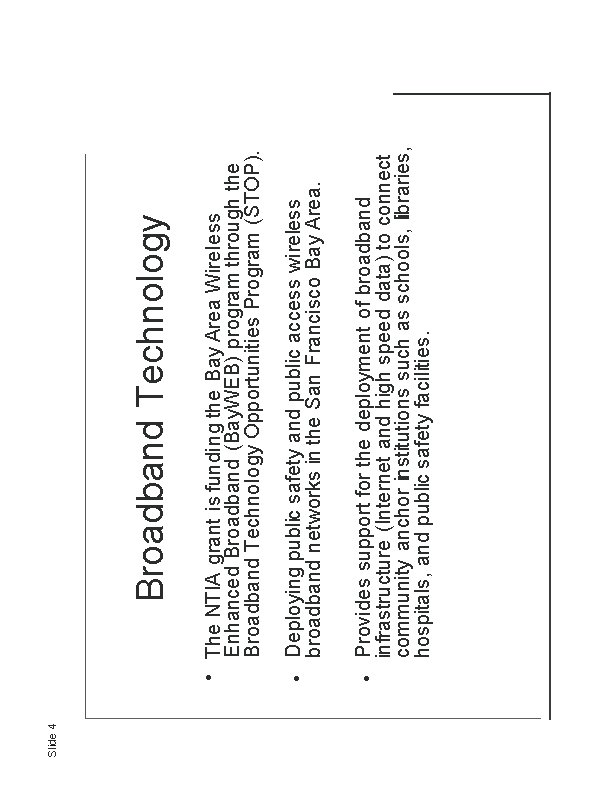 Slide 4

Broadband Technology

• The NTIA grant is funding the Bay Area Wireless Enhanced Broadband (BayWEB) program through the Broadband Technology Opportunities Program (STOP).

• Deploying public safety and public access wireless broadband networks in the San Francisco Bay Area.

• Provides support for the deployment of broadband infrastructure (Internet and high speed data) to connect community anchor institutions such as schools, libraries, hospitals, and public safety facilities.